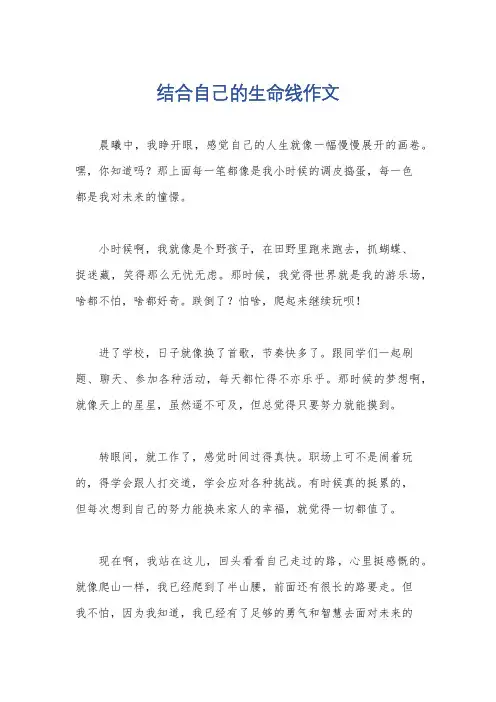 结合自己的生命线作文

晨曦中，我睁开眼，感觉自己的人生就像一幅慢慢展开的画卷。嘿，你知道吗？那上面每一笔都像是我小时候的调皮捣蛋，每一色都是我对未来的憧憬。

小时候啊，我就像是个野孩子，在田野里跑来跑去，抓蝴蝶、捉迷藏，笑得那么无忧无虑。那时候，我觉得世界就是我的游乐场，啥都不怕，啥都好奇。跌倒了？怕啥，爬起来继续玩呗！

进了学校，日子就像换了首歌，节奏快多了。跟同学们一起刷题、聊天、参加各种活动，每天都忙得不亦乐乎。那时候的梦想啊，就像天上的星星，虽然遥不可及，但总觉得只要努力就能摸到。

转眼间，就工作了，感觉时间过得真快。职场上可不是闹着玩的，得学会跟人打交道，学会应对各种挑战。有时候真的挺累的，但每次想到自己的努力能换来家人的幸福，就觉得一切都值了。

现在啊，我站在这儿，回头看看自己走过的路，心里挺感慨的。就像爬山一样，我已经爬到了半山腰，前面还有很长的路要走。但我不怕，因为我知道，我已经有了足够的勇气和智慧去面对未来的